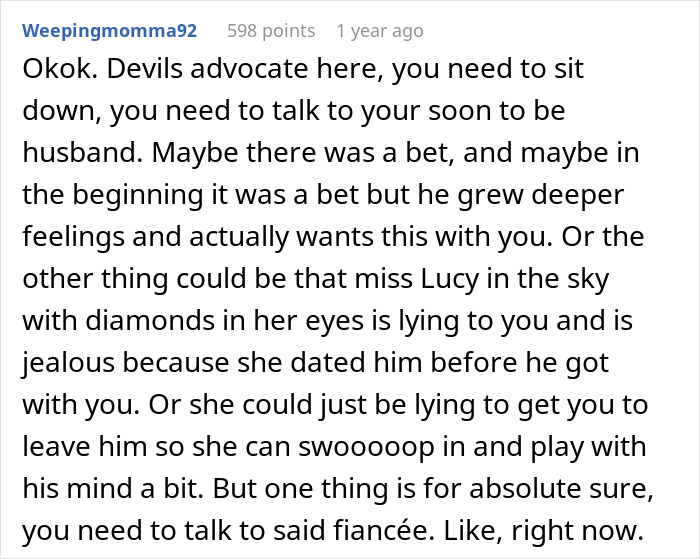 Weepingmomma92 598 points 1 year ago

Okok. Devils advocate here, you need to sit down, you need to talk to your soon to be husband. Maybe there was a bet, and maybe in the beginning it was a bet but he grew deeper feelings and actually wants this with you. Or the other thing could be that miss Lucy in the sky with diamonds in her eyes is lying to you and is jealous because she dated him before he got with you. Or she could just be lying to get you to leave him so she can swooooop in and play with his mind a bit. But one thing is for absolute sure, you need to talk to said fiancée. Like, right now.